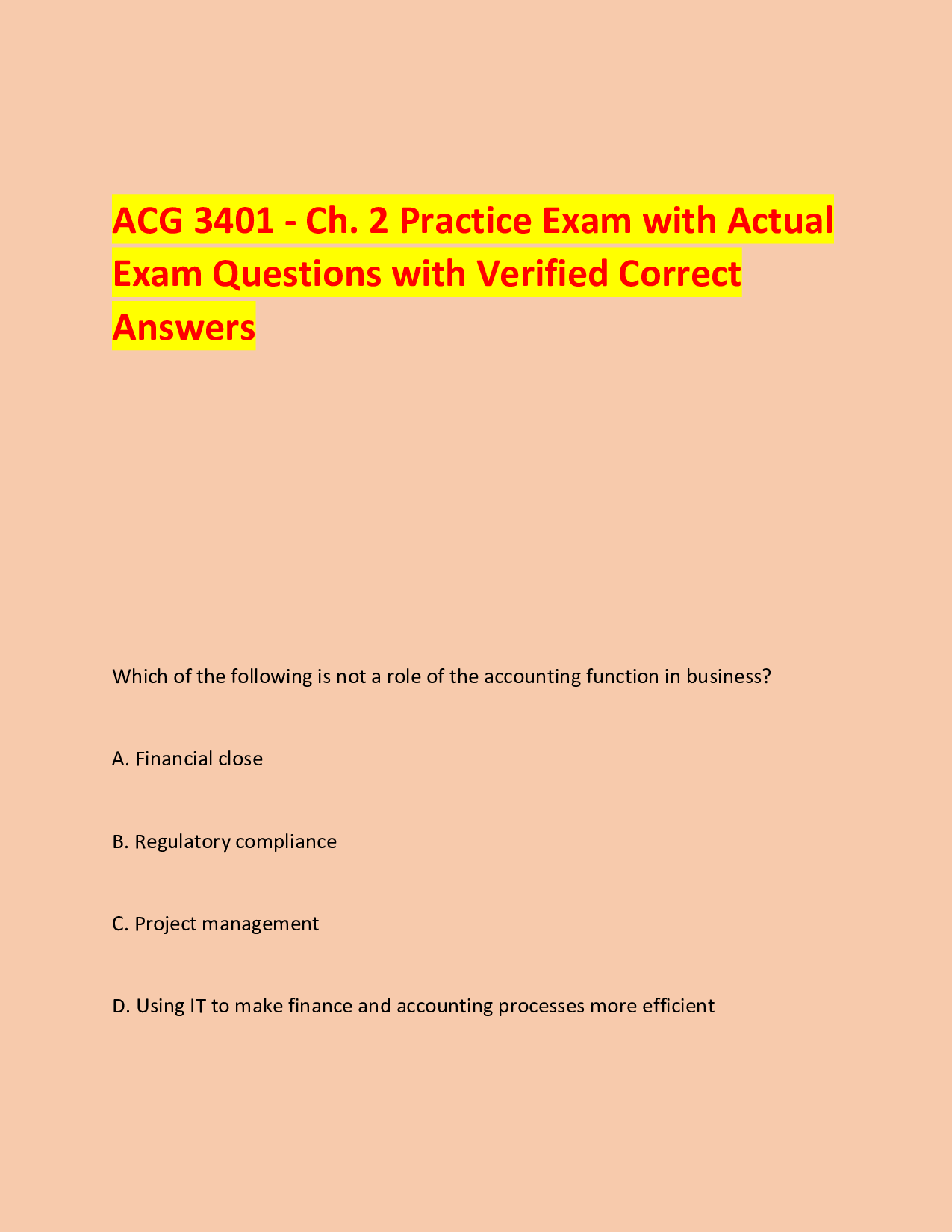 ACG 3401 - Ch. 2 Practice Exam with Actual Exam Questions with Verified Correct Answers

Which of the following is not a role of the accounting function in business?

A. Financial close

B. Regulatory compliance

C. Project management

D. Using IT to make finance and accounting processes more efficient